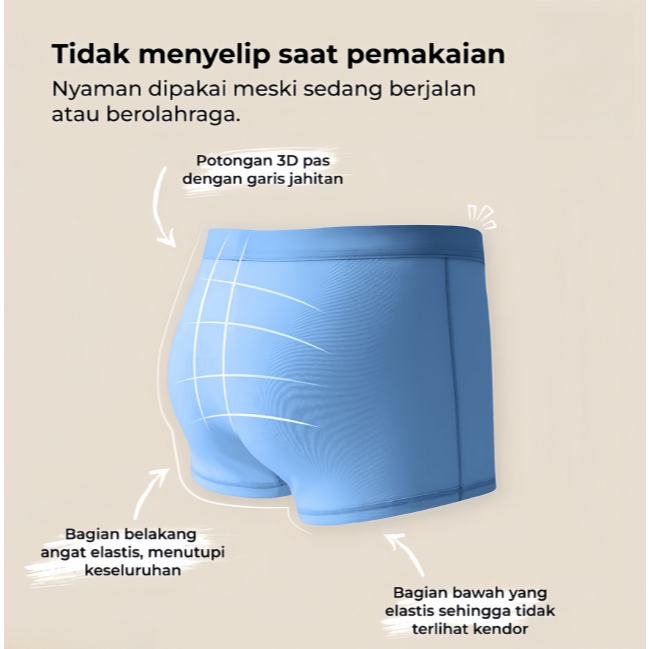 Tidak menyelip saat pemakaian

Nyaman dipakai meski sedang berjalan atau berolahraga.

Potongan 3D pas
dengan garis jahitan

Bagian belakang
angat elastis, menutupi
keseluruhan

Bagian bawah yang
elastis sehingga tidak
terlihat kendor